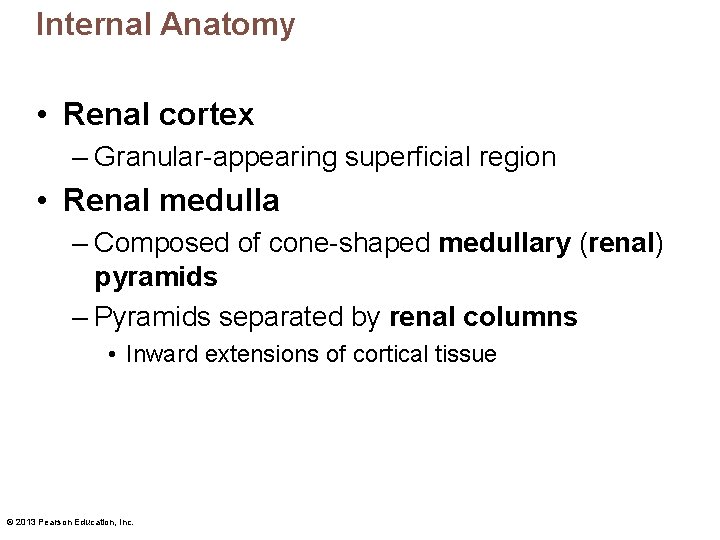 Internal Anatomy

• Renal cortex
– Granular-appearing superficial region
• Renal medulla
– Composed of cone-shaped medullary (renal) pyramids
– Pyramids separated by renal columns
• Inward extensions of cortical tissue

© 2013 Pearson Education, Inc.